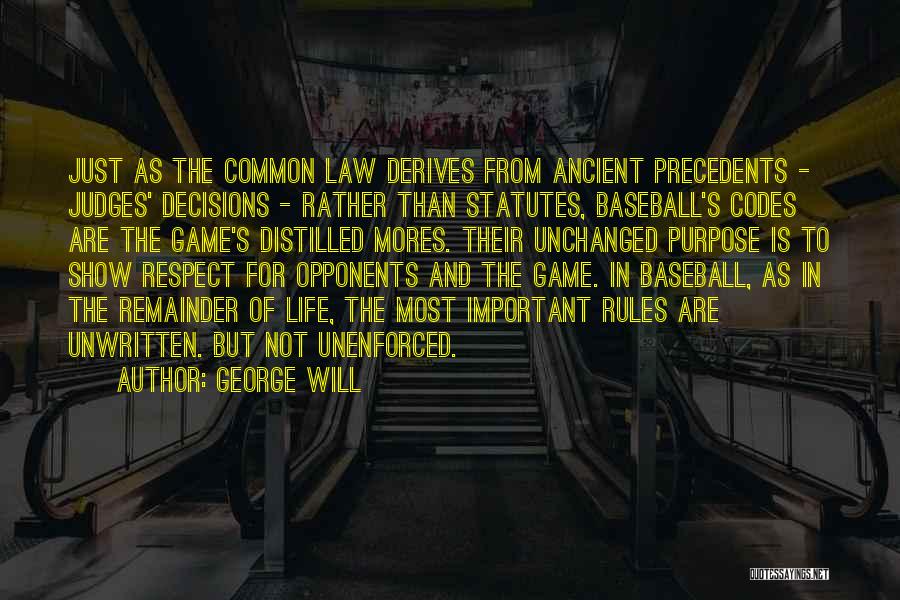 JUST AS THE COMMON LAW DERIVES FROM ANCIENT PRECEDENTS - JUDGES' DECISIONS - RATHER THAN STATUTES, BASEBALL'S CODES ARE THE GAME'S DISTILLED MORES. THEIR UNCHANGED PURPOSE IS TO SHOW RESPECT FOR OPPONENTS AND THE GAME. IN BASEBALL, AS IN THE REMAINDER OF LIFE, THE MOST IMPORTANT RULES ARE UNWRITTEN. BUT NOT UNENFORCED.

AUTHOR: GEORGE WILL

QUOTESSAYINGS.NET